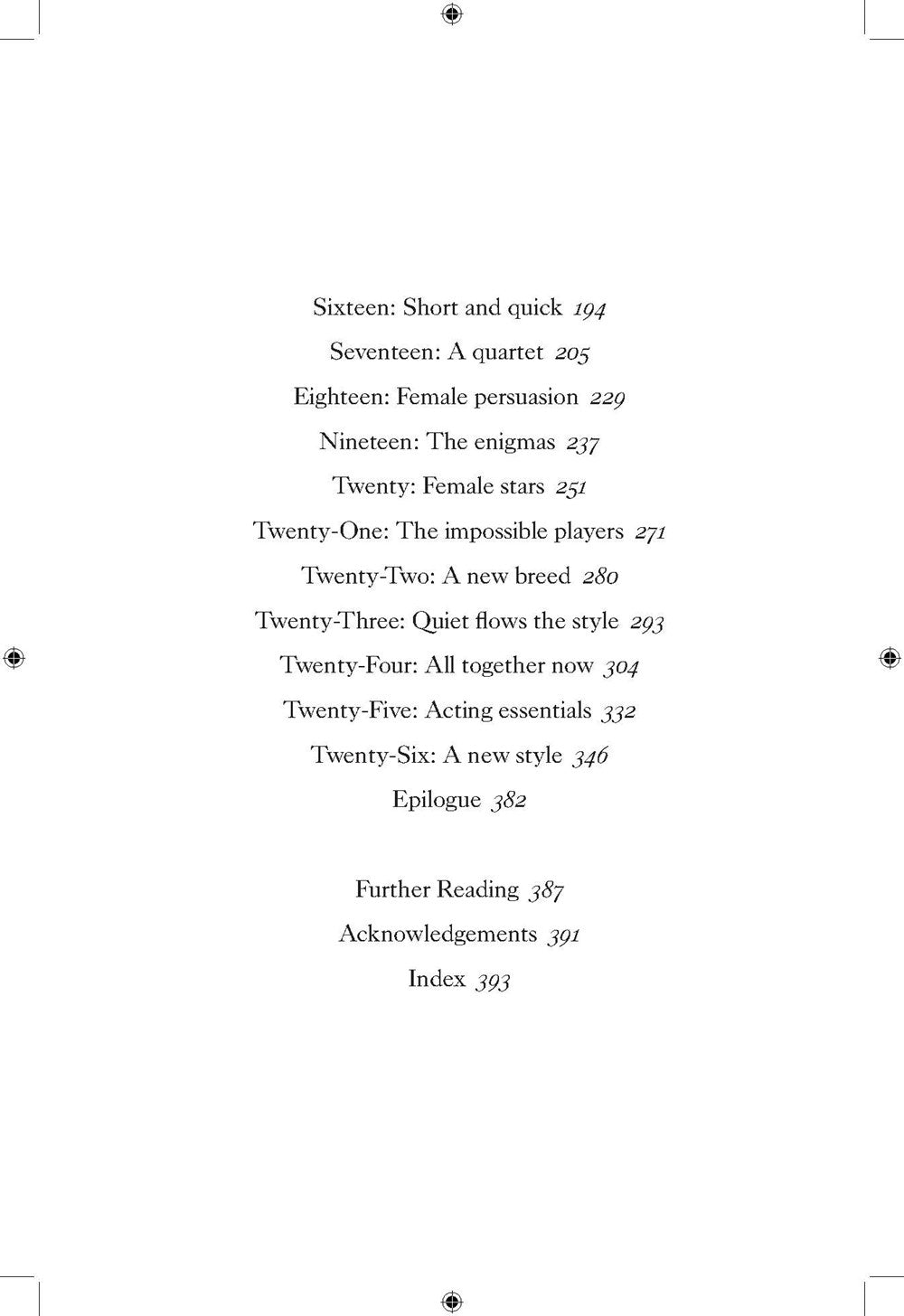 Sixteen: Short and quick 194
Seventeen: A quartet 205
Eighteen: Female persuasion 229
Nineteen: The enigmas 237
Twenty: Female stars 251
Twenty-One: The impossible players 271
Twenty-Two: A new breed 280
Twenty-Three: Quiet flows the style 293
Twenty-Four: All together now 304
Twenty-Five: Acting essentials 332
Twenty-Six: A new style 346
Epilogue 382

Further Reading 387
Acknowledgements 391
Index 393